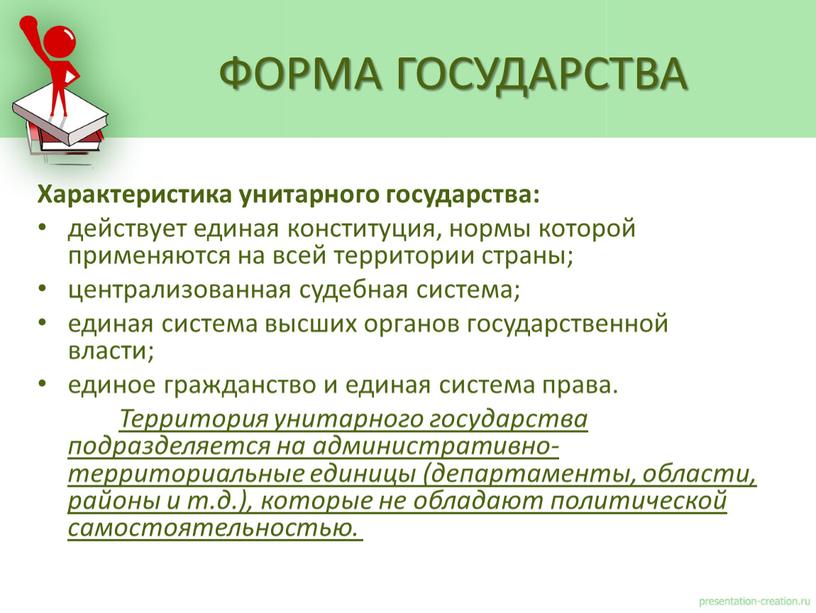 ФОРМА ГОСУДАРСТВА

Характеристика унитарного государства:

• действует единая конституция, нормы которой применяются на всей территории страны;
• централизованная судебная система;
• единая система высших органов государственной власти;
• единое гражданство и единая система права.

Территория унитарного государства подразделяется на административно-территориальные единицы (департаменты, области, районы и т.д.), которые не обладают политической самостоятельностью.

presentation-creation.ru